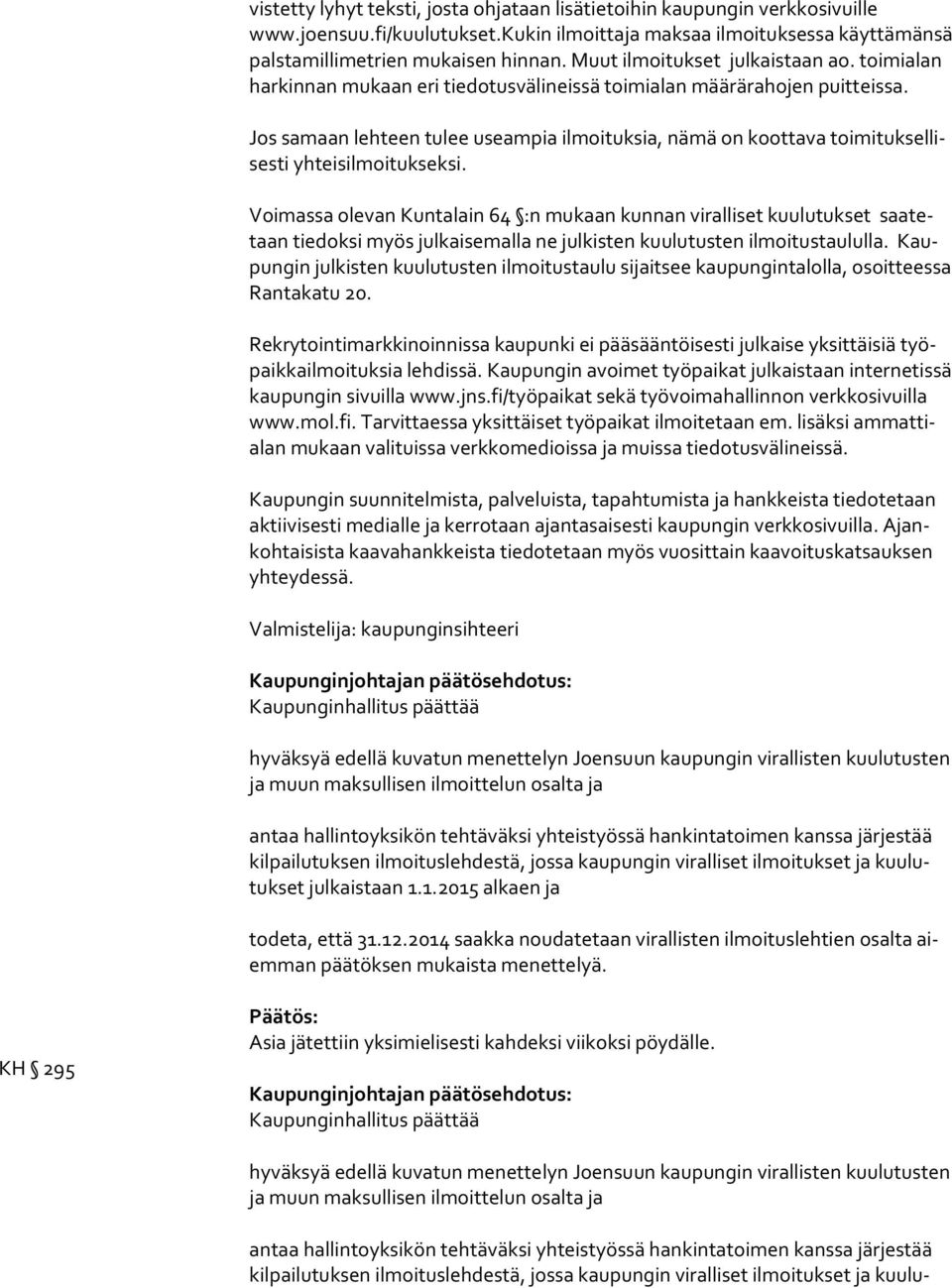 vistetty lyhyt teksti, josta ohjataan lisätietoihin kaupungin verkkosivuille www.joensuu.fi/kuulutukset.Kukin ilmoittaja maksaa ilmoituksessa käyttämänsä palstamillimetrien mukaisen hinnan. Muut ilmoitukset julkaistaan ao. toimialan harkinnan mukaan eri tiedotusvälineissä toimialan määrärahojen puitteissa.

Jos samaan lehteen tulee useampia ilmoituksia, nämä on koottava toimituksellisesti yhteisilmoitukseksi.

Voimassa olevan Kuntalain 64 §:n mukaan kunnan viralliset kuulutukset saatetaan tiedoksi myös julkaisemalla ne julkisten kuulutusten ilmoitustaululla. Kaupungin julkisten kuulutusten ilmoitustaulu sijaitsee kaupungintalolla, osoitteessa Rantakatu 20.

Rekrytointimarkkinoinnissa kaupunki ei pääsääntöisesti julkaise yksittäisiä työpaikkailmoituksia lehdissä. Kaupungin avoimet työpaikat julkaistaan internetissä kaupungin sivuilla www.jns.fi/työpaikat sekä työvoimahallinnon verkkosivuilla www.mol.fi. Tarvittaessa yksittäiset työpaikat ilmoitetaan em. lisäksi ammattialan mukaan valituissa verkkomedioissa ja muissa tiedotusvälineissä.

Kaupungin suunnitelmista, palveluista, tapahtumista ja hankkeista tiedotetaan aktiivisesti medialle ja kerrotaan ajantasaisesti kaupungin verkkosivuilla. Ajankohtaisista kaavahankkeista tiedotetaan myös vuosittain kaavoituskatsauksen yhteydessä.

Valmistelija: kaupunginsihteeri

Kaupunginjohtajan päätösehdotus:
Kaupunginhallitus päättää

hyväksyä edellä kuvatun menettelyn Joensuun kaupungin virallisten kuulutusten ja muun maksullisen ilmoittelun osalta ja

antaa hallintoyksikön tehtäväksi yhteistyössä hankintatoimen kanssa järjestää kilpailutuksen ilmoituslehdestä, jossa kaupungin viralliset ilmoitukset ja kuulutukset julkaistaan 1.1.2015 alkaen ja

todeta, että 31.12.2014 saakka noudatetaan virallisten ilmoituslehtien osalta aiemman päätöksen mukaista menettelyä.

Päätös:
Asia jätettiin yksimielisesti kahdeksi viikoksi pöydälle.

KH § 295

Kaupunginjohtajan päätösehdotus:
Kaupunginhallitus päättää

hyväksyä edellä kuvatun menettelyn Joensuun kaupungin virallisten kuulutusten ja muun maksullisen ilmoittelun osalta ja

antaa hallintoyksikön tehtäväksi yhteistyössä hankintatoimen kanssa järjestää kilpailutuksen ilmoituslehdestä, jossa kaupungin viralliset ilmoitukset ja kuulu-